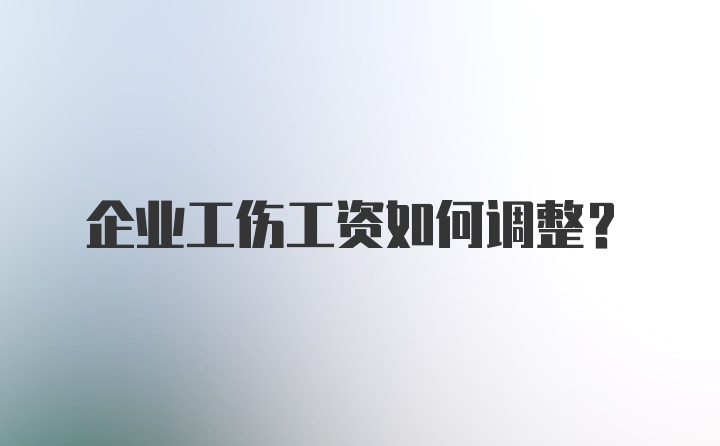 企业工伤工资如何调整？